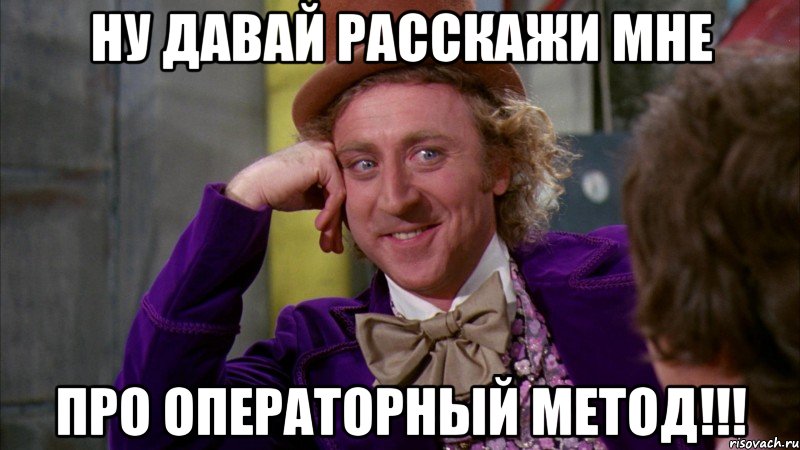 НУ ДАВАЙ РАССКАЖИ МНЕ

ПРО ОПЕРАТОРНЫЙ МЕТОД!!!

risovach.ru